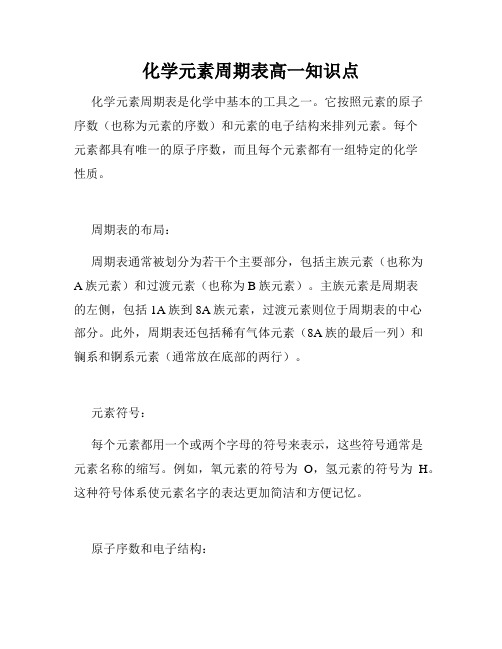 化学元素周期表高一知识点

化学元素周期表是化学中基本的工具之一。它按照元素的原子序数（也称为元素的序数）和元素的电子结构来排列元素。每个元素都具有唯一的原子序数，而且每个元素都有一组特定的化学性质。

周期表的布局：

周期表通常被划分为若干个主要部分，包括主族元素（也称为A族元素）和过渡元素（也称为B族元素）。主族元素是周期表的左侧，包括1A族到8A族元素，过渡元素则位于周期表的中心部分。此外，周期表还包括稀有气体元素（8A族的最后一列）和镧系和锕系元素（通常放在底部的两行）。

元素符号：

每个元素都用一个或两个字母的符号来表示，这些符号通常是元素名称的缩写。例如，氧元素的符号为 O，氢元素的符号为 H。这种符号体系使元素名字的表达更加简洁和方便记忆。

原子序数和电子结构：